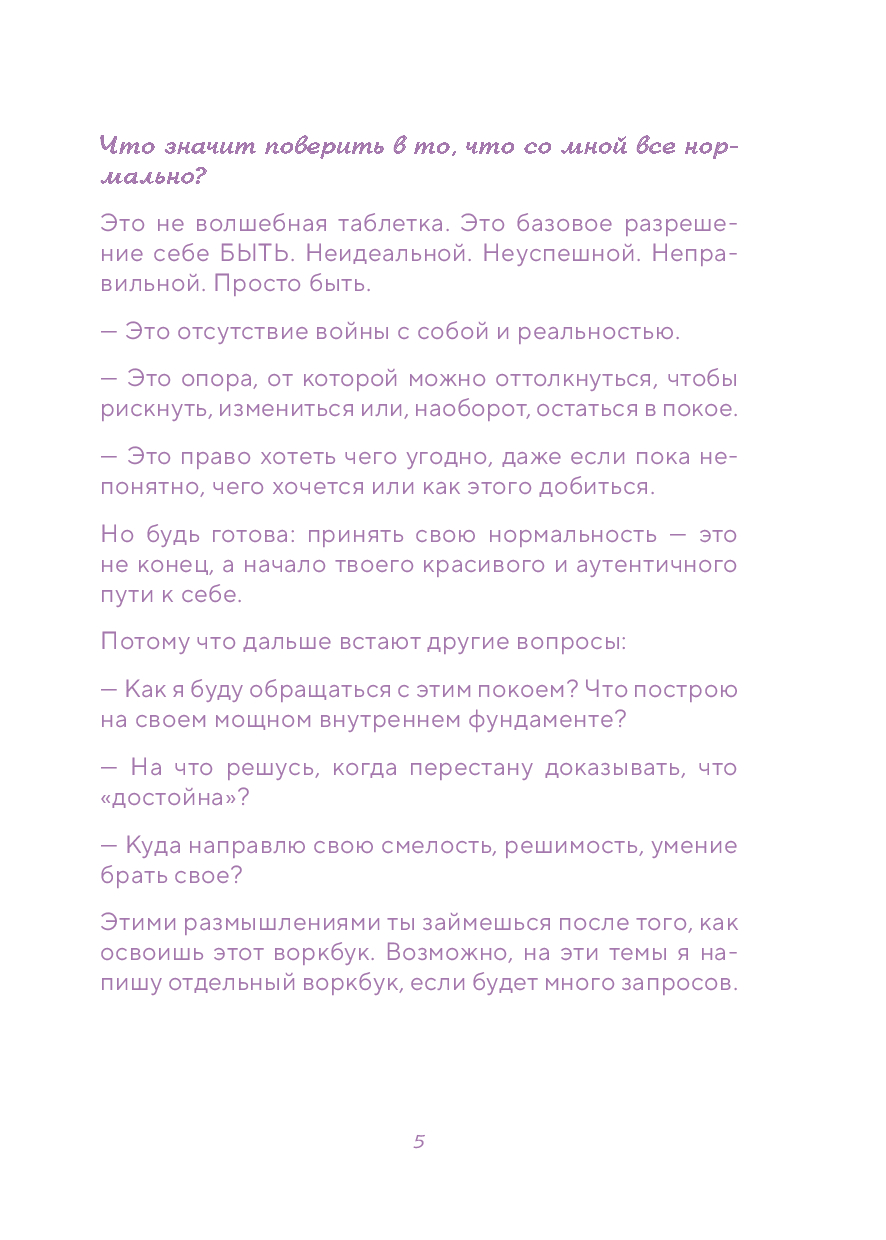 Что значит поверить в то, что со мной все нормально?

Это не волшебная таблетка. Это базовое разрешение себе БЫТЬ. Неидеальной. Неуспешной. Неправильной. Просто быть.

— Это отсутствие войны с собой и реальностью.

— Это опора, от которой можно оттолкнуться, чтобы рискнуть, измениться или, наоборот, остаться в покое.

— Это право хотеть чего угодно, даже если пока непонятно, чего хочется или как этого добиться.

Но будь готова: принять свою нормальность — это не конец, а начало твоего красивого и аутентичного пути к себе.

Потому что дальше встают другие вопросы:

— Как я буду обращаться с этим покоем? Что построю на своем мощном внутреннем фундаменте?

— На что решусь, когда перестану доказывать, что «достойна»?

— Куда направлю свою смелость, решимость, умение брать свое?

Этими размышлениями ты займешься после того, как освоишь этот воркбук. Возможно, на эти темы я напишу отдельный воркбук, если будет много запросов.

5